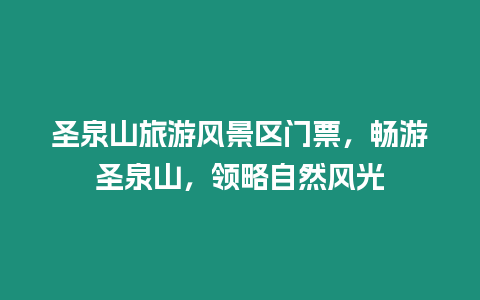 圣泉山旅游风景区门票，畅游圣泉山，领略自然风光